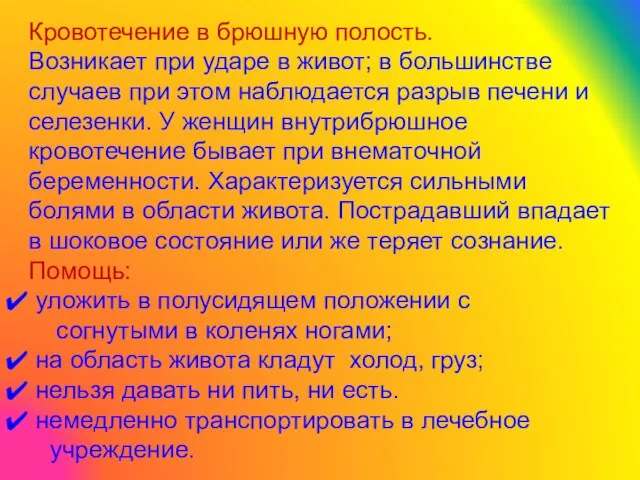 Кровотечение в брюшную полость.
Возникает при ударе в живот; в большинстве случаев при этом наблюдается разрыв печени и селезенки. У женщин внутрибрюшное кровотечение бывает при внематочной беременности. Характеризуется сильными болями в области живота. Пострадавший впадает в шоковое состояние или же теряет сознание.
Помощь:
✔ уложить в полусидящем положении с согнутыми в коленях ногами;
✔ на область живота кладут холод, груз;
✔ нельзя давать ни пить, ни есть.
✔ немедленно транспортировать в лечебное учреждение.